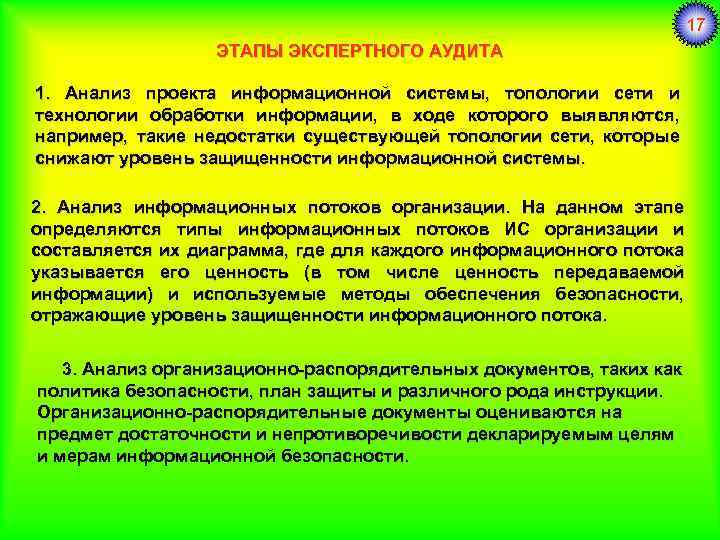 17

ЭТАПЫ ЭКСПЕРТНОГО АУДИТА

1. Анализ проекта информационной системы, топологии сети и технологии обработки информации, в ходе которого выявляются, например, такие недостатки существующей топологии сети, которые снижают уровень защищенности информационной системы.

2. Анализ информационных потоков организации. На данном этапе определяются типы информационных потоков ИС организации и составляется их диаграмма, где для каждого информационного потока указывается его ценность (в том числе ценность передаваемой информации) и используемые методы обеспечения безопасности, отражающие уровень защищенности информационного потока.

3. Анализ организационно-распорядительных документов, таких как политика безопасности, план защиты и различного рода инструкции. Организационно-распорядительные документы оцениваются на предмет достаточности и непротиворечивости декларируемым целям и мерам информационной безопасности.